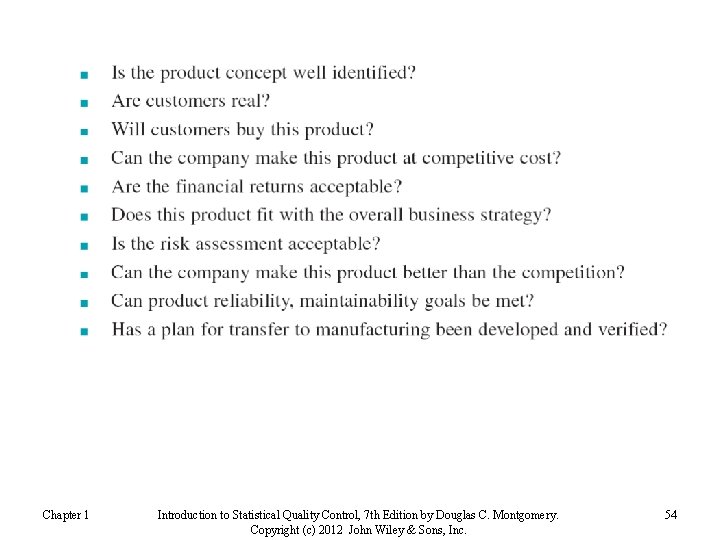 - Is the product concept well identified?
- Are customers real?
- Will customers buy this product?
- Can the company make this product at competitive cost?
- Are the financial returns acceptable?
- Does this product fit with the overall business strategy?
- Is the risk assessment acceptable?
- Can the company make this product better than the competition?
- Can product reliability, maintainability goals be met?
- Has a plan for transfer to manufacturing been developed and verified?

Chapter 1 Introduction to Statistical Quality Control, 7th Edition by Douglas C. Montgomery. Copyright (c) 2012 John Wiley & Sons, Inc. 54